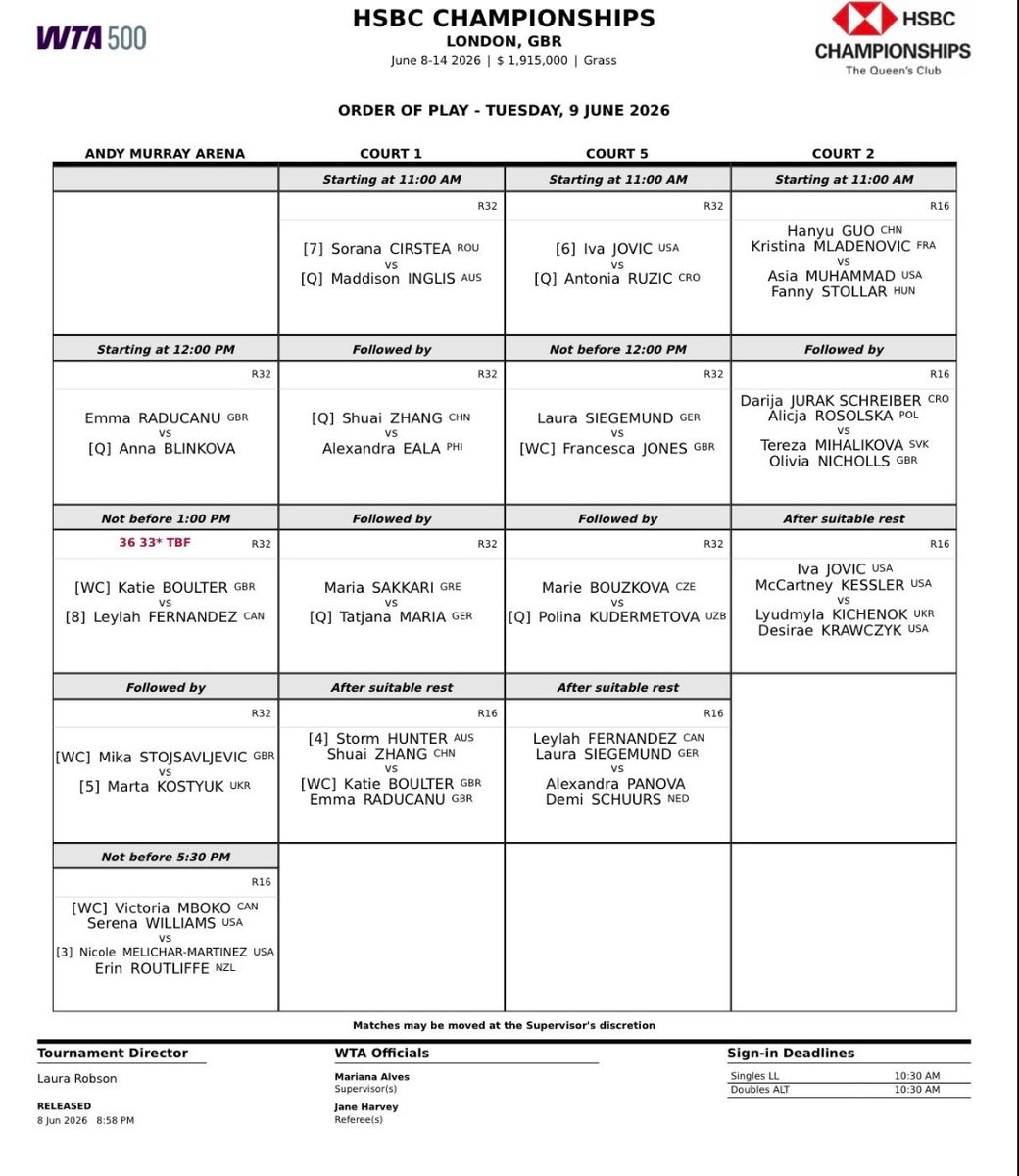 WTA 500

HSBC CHAMPIONSHIPS
LONDON, GBR
June 8-14 2026 | $ 1,915,000 | Grass

HSBC
CHAMPIONSHIPS
The Queen's Club

ORDER OF PLAY - TUESDAY, 9 JUNE 2026

| ANDY MURRAY ARENA | COURT 1 | COURT 5 | COURT 2 |
|---|---|---|---|
| | Starting at 11:00 AM | Starting at 11:00 AM | Starting at 11:00 AM |
| | R32 [7] Sorana CIRSTEA ROU vs [Q] Maddison INGLIS AUS | R32 [6] Iva JOVIC USA vs [Q] Antonia RUZIC CRO | R16 Hanyu GUO CHN Kristina MLADENOVIC FRA vs Asia MUHAMMAD USA Fanny STOLLAR HUN |
| Starting at 12:00 PM | Followed by | Not before 12:00 PM | Followed by |
| R32 Emma RADUCANU GBR vs [Q] Anna BLINKOVA | R32 [Q] Shuai ZHANG CHN vs Alexandra EALA PHI | R32 Laura SIEGEMUND GER vs [WC] Francesca JONES GBR | R16 Darija JURAK SCHREIBER CRO Alicja ROSOLSKA POL vs Tereza MIHALIKOVA SVK Olivia NICHOLLS GBR |
| Not before 1:00 PM | Followed by | Followed by | After suitable rest |
| 36 33* TBF R32 [WC] Katie BOULTER GBR vs [8] Leylah FERNANDEZ CAN | R32 Maria SAKKARI GRE vs [Q] Tatjana MARIA GER | R32 Marie BOUZKOVA CZE vs [Q] Polina KUDERMETOVA UZB | R16 Iva JOVIC USA McCartney KESSLER USA vs Lyudmyla KICHENOK UKR Desirae KRAWCZYK USA |
| Followed by | After suitable rest | After suitable rest | |
| R32 [WC] Mika STOJSAVLJEVIC GBR vs [5] Marta KOSTYUK UKR | R16 [4] Storm HUNTER AUS Shuai ZHANG CHN vs [WC] Katie BOULTER GBR Emma RADUCANU GBR | R16 Leylah FERNANDEZ CAN Laura SIEGEMUND GER vs Alexandra PANOVA Demi SCHUURS NED | |
| Not before 5:30 PM | | | |
| R16 [WC] Victoria MBOKO CAN Serena WILLIAMS USA vs [3] Nicole MELICHAR-MARTINEZ USA Erin ROUTLIFFE NZL | | | |

Matches may be moved at the Supervisor's discretion

Tournament Director
Laura Robson

RELEASED
8 Jun 2026 8:58 PM

WTA Officials
Mariana Alves
Supervisor(s)
Jane Harvey
Referee(s)

Sign-in Deadlines
| Singles LL | 10:30 AM |
|---|---|
| Doubles ALT | 10:30 AM |